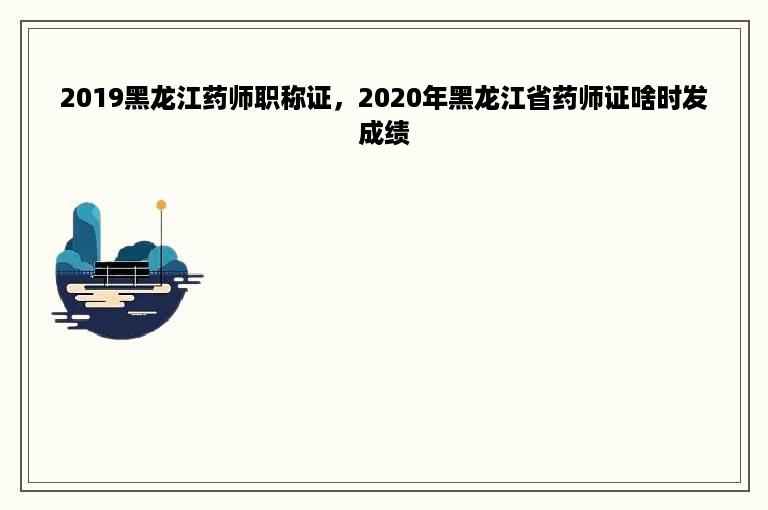 2019黑龙江药师职称证，2020年黑龙江省药师证啥时发成绩